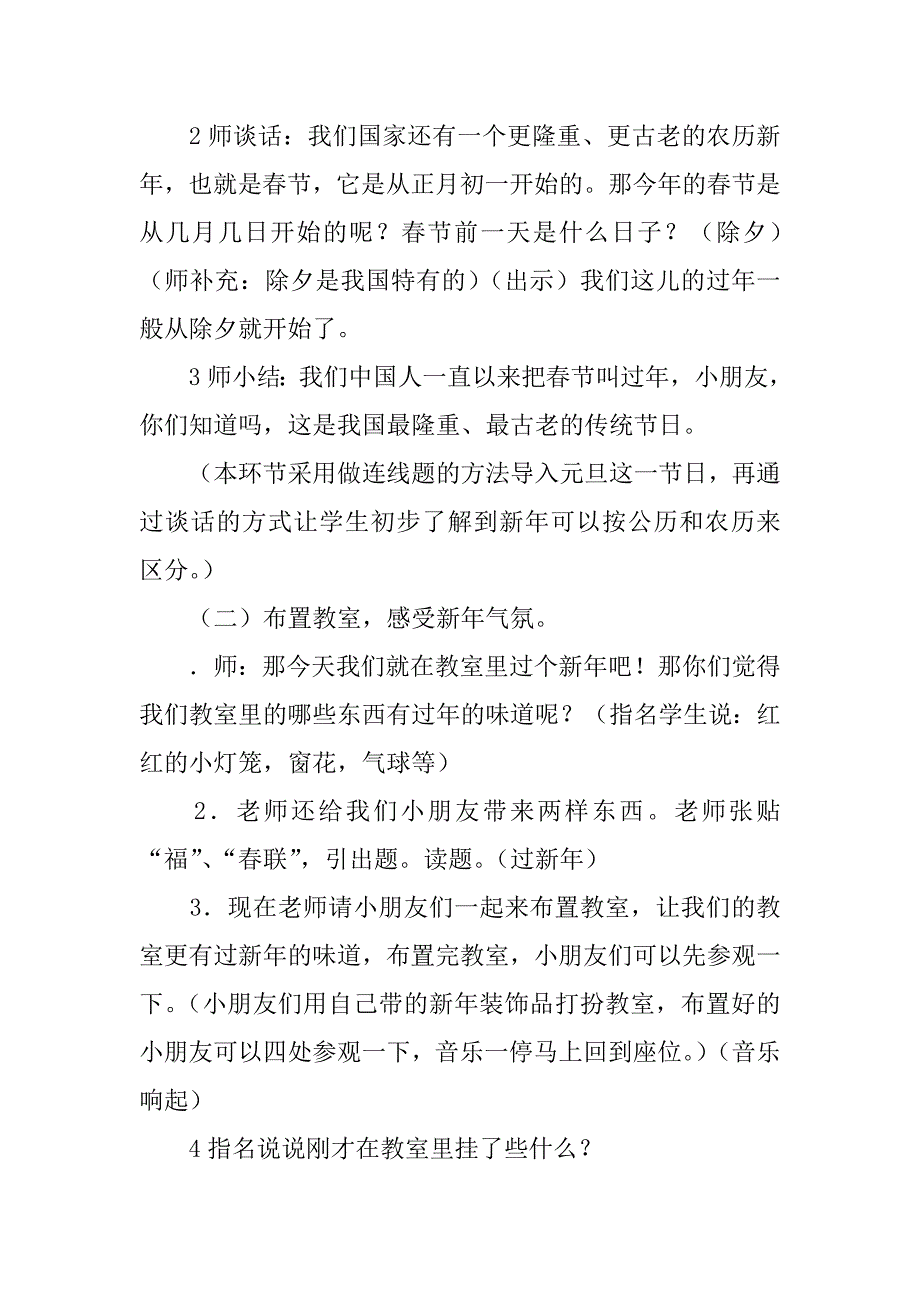 2 师谈话：我们国家还有一个更隆重、更古老的农历新年，也就是春节，它是从正月初一开始的。那今年的春节是从几月几日开始的呢？春节前一天是什么日子？（除夕）（师补充：除夕是我国特有的）（出示）我们这儿的过年一般从除夕就开始了。

3 师小结：我们中国人一直以来把春节叫过年，小朋友，你们知道吗，这是我国最隆重、最古老的传统节日。

（本环节采用做连线题的方法导入元旦这一节日，再通过谈话的方式让学生初步了解到新年可以按公历和农历来区分。）

（二）布置教室，感受新年气氛。

．师：那今天我们就在教室里过个新年吧！那你们觉得我们教室里的哪些东西有过年的味道呢？（指名学生说：红红的小灯笼，窗花，气球等）

2．老师还给我们小朋友带来两样东西。老师张贴“福”、“春联”，引出题。读题。（过新年）

3．现在老师请小朋友们一起来布置教室，让我们的教室更有过新年的味道，布置完教室，小朋友们可以先参观一下。（小朋友们用自己带的新年装饰品打扮教室，布置好的小朋友可以四处参观一下，音乐一停马上回到座位。）（音乐响起）

4 指名说说刚才在教室里挂了些什么？